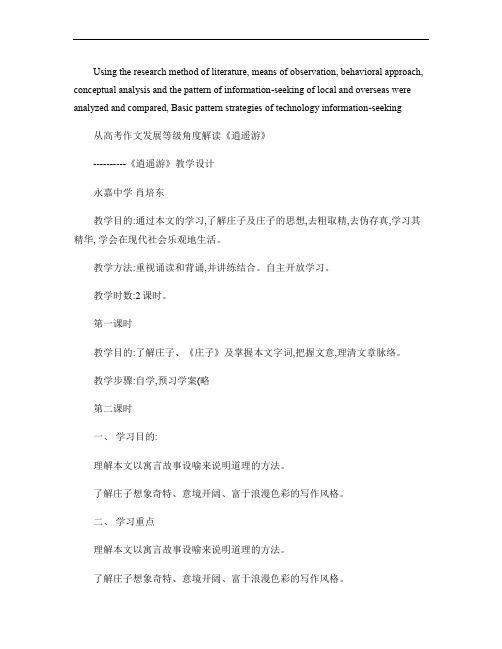 Using the research method of literature, means of observation, behavioral approach, conceptual analysis and the pattern of information-seeking of local and overseas were analyzed and compared, Basic pattern strategies of technology information-seeking

从高考作文发展等级角度解读《逍遥游》

----------《逍遥游》教学设计

永嘉中学 肖培东

教学目的:通过本文的学习,了解庄子及庄子的思想,去粗取精,去伪存真,学习其精华, 学会在现代社会乐观地生活。

教学方法:重视诵读和背诵,并讲练结合。自主开放学习。

教学时数:2 课时。

第一课时

教学目的:了解庄子、《庄子》及掌握本文字词,把握文意,理清文章脉络。

教学步骤:自学,预习学案(略

第二课时

一、 学习目的:

理解本文以寓言故事设喻来说明道理的方法。

了解庄子想象奇特、意境开阔、富于浪漫色彩的写作风格。

二、 学习重点

理解本文以寓言故事设喻来说明道理的方法。

了解庄子想象奇特、意境开阔、富于浪漫色彩的写作风格。